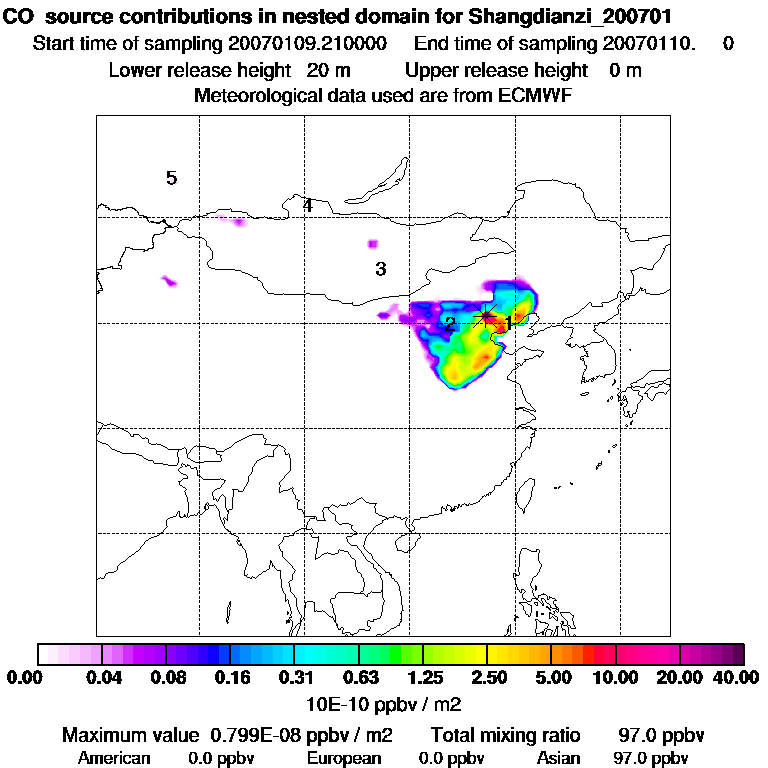 CO source contributions in nested domain for Shangdianzi_200701
Start time of sampling 20070109.210000 End time of sampling 20070110. 0
Lower release height 20 m Upper release height 0 m
Meteorological data used are from ECMWF

5
4
3
2
1

0.00 0.04 0.08 0.16 0.31 0.63 1.25 2.50 5.00 10.00 20.00 40.00
10E-10 ppbv / m2

Maximum value 0.799E-08 ppbv / m2 Total mixing ratio 97.0 ppbv
American 0.0 ppbv European 0.0 ppbv Asian 97.0 ppbv